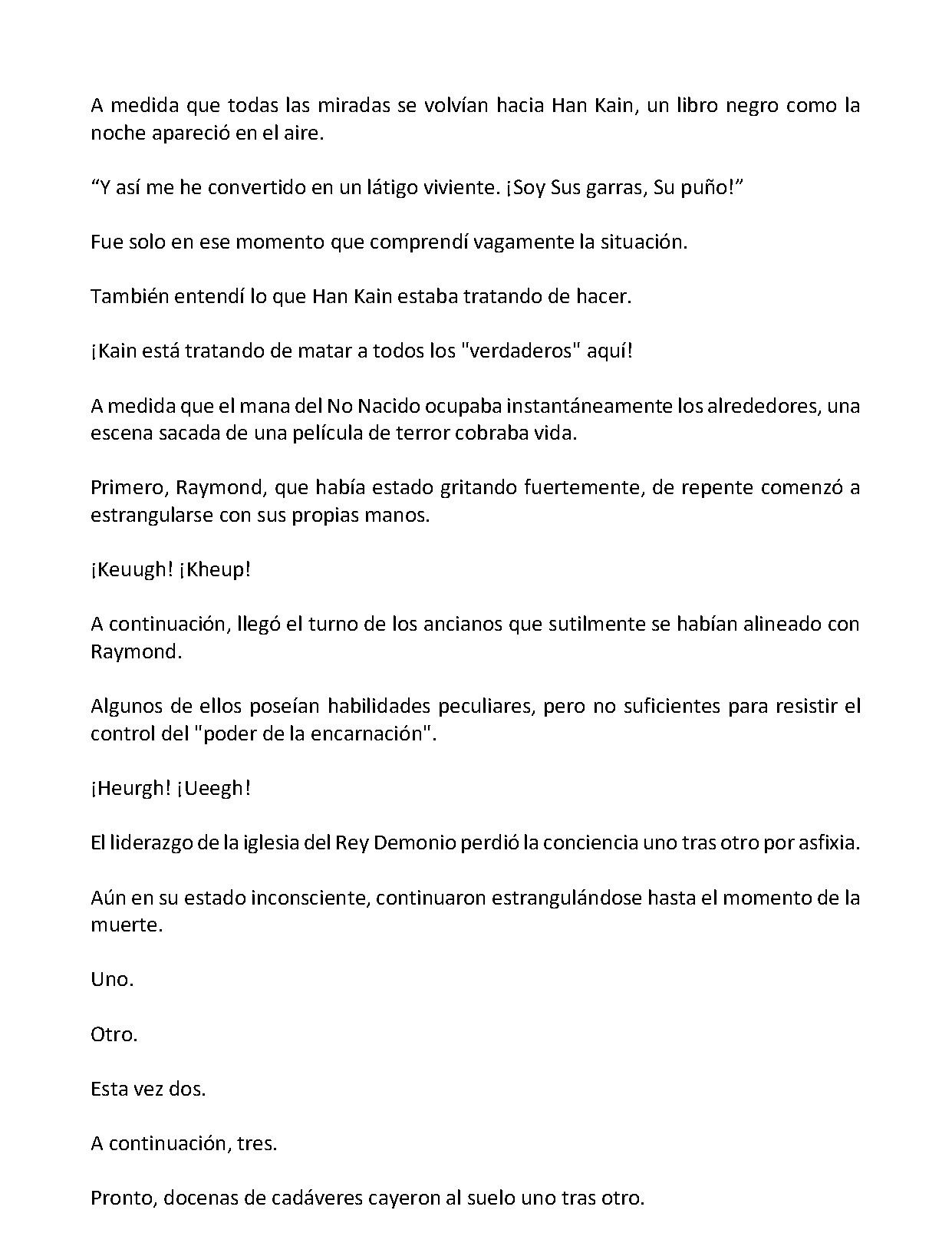 A medida que todas las miradas se volvían hacia Han Kain, un libro negro como la noche apareció en el aire.

"Y así me he convertido en un látigo viviente. ¡Soy Sus garras, Su puño!"

Fue solo en ese momento que comprendí vagamente la situación.

También entendí lo que Han Kain estaba tratando de hacer.

¡Kain está tratando de matar a todos los "verdaderos" aquí!

A medida que el mana del No Nacido ocupaba instantáneamente los alrededores, una escena sacada de una película de terror cobraba vida.

Primero, Raymond, que había estado gritando fuertemente, de repente comenzó a estrangularse con sus propias manos.

¡Keuugh! ¡Kheup!

A continuación, llegó el turno de los ancianos que sutilmente se habían alineado con Raymond.

Algunos de ellos poseían habilidades peculiares, pero no suficientes para resistir el control del "poder de la encarnación".

¡Heurgh! ¡Ueegh!

El liderazgo de la iglesia del Rey Demonio perdió la conciencia uno tras otro por asfixia.

Aún en su estado inconsciente, continuaron estrangulándose hasta el momento de la muerte.

Uno.

Otro.

Esta vez dos.

A continuación, tres.

Pronto, docenas de cadáveres cayeron al suelo uno tras otro.